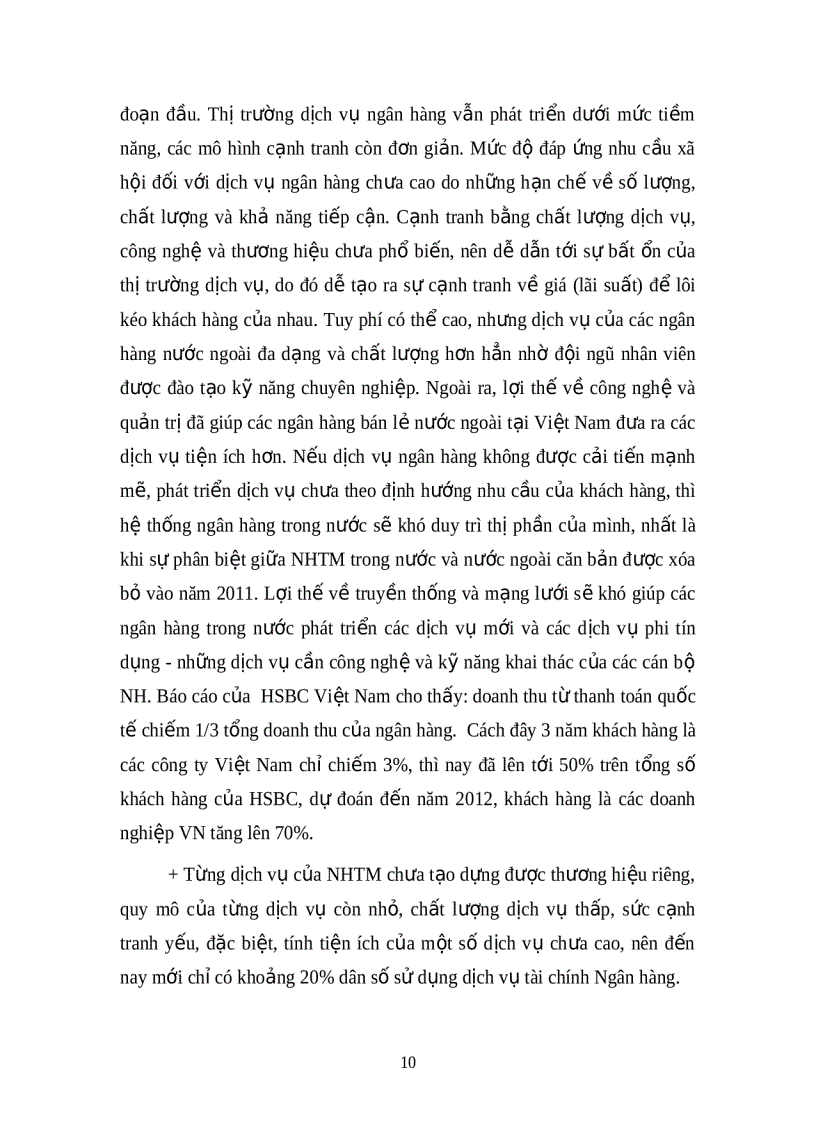 đoạn đầu. Thị trường dịch vụ ngân hàng vẫn phát triển dưới mức tiềm năng, các mô hình cạnh tranh còn đơn giản. Mức độ đáp ứng nhu cầu xã hội đối với dịch vụ ngân hàng chưa cao do những hạn chế về số lượng, chất lượng và khả năng tiếp cận. Cạnh tranh bằng chất lượng dịch vụ, công nghệ và thương hiệu chưa phổ biến, nên dễ dẫn tới sự bất ổn của thị trường dịch vụ, do đó dễ tạo ra sự cạnh tranh về giá (lãi suất) để lôi kéo khách hàng của nhau. Tuy phí có thể cao, nhưng dịch vụ của các ngân hàng nước ngoài đa dạng và chất lượng hơn hẳn nhờ đội ngũ nhân viên được đào tạo kỹ năng chuyên nghiệp. Ngoài ra, lợi thế về công nghệ và quản trị đã giúp các ngân hàng bán lẻ nước ngoài tại Việt Nam đưa ra các dịch vụ tiện ích hơn. Nếu dịch vụ ngân hàng không được cải tiến mạnh mẽ, phát triển dịch vụ chưa theo định hướng nhu cầu của khách hàng, thì hệ thống ngân hàng trong nước sẽ khó duy trì thị phần của mình, nhất là khi sự phân biệt giữa NHTM trong nước và nước ngoài căn bản được xóa bỏ vào năm 2011. Lợi thế về truyền thống và mạng lưới sẽ khó giúp các ngân hàng trong nước phát triển các dịch vụ mới và các dịch vụ phi tín dụng - những dịch vụ cần công nghệ và kỹ năng khai thác của các cán bộ NH. Báo cáo của HSBC Việt Nam cho thấy: doanh thu từ thanh toán quốc tế chiếm 1/3 tổng doanh thu của ngân hàng. Cách đây 3 năm khách hàng là các công ty Việt Nam chỉ chiếm 3%, thì nay đã lên tới 50% trên tổng số khách hàng của HSBC, dự đoán đến năm 2012, khách hàng là các doanh nghiệp VN tăng lên 70%.

+ Từng dịch vụ của NHTM chưa tạo dựng được thương hiệu riêng, quy mô của từng dịch vụ còn nhỏ, chất lượng dịch vụ thấp, sức cạnh tranh yếu, đặc biệt, tính tiện ích của một số dịch vụ chưa cao, nên đến nay mới chỉ có khoảng 20% dân số sử dụng dịch vụ tài chính Ngân hàng.

10